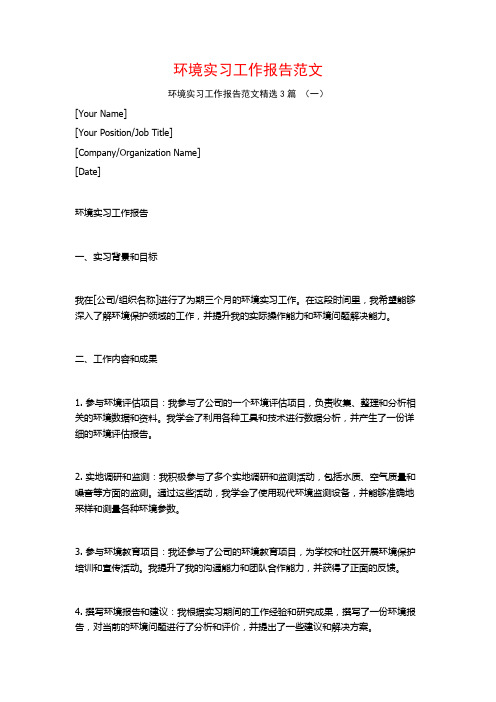 环境实习工作报告范文

环境实习工作报告范文精选 3 篇 （一）

[Your Name]
[Your Position/Job Title]
[Company/Organization Name]
[Date]

环境实习工作报告

一、实习背景和目标

我在[公司/组织名称]进行了为期三个月的环境实习工作。在这段时间里，我希望能够深入了解环境保护领域的工作，并提升我的实际操作能力和环境问题解决能力。

二、工作内容和成果

1. 参与环境评估项目：我参与了公司的一个环境评估项目，负责收集、整理和分析相关的环境数据和资料。我学会了利用各种工具和技术进行数据分析，并产生了一份详细的环境评估报告。

2. 实地调研和监测：我积极参与了多个实地调研和监测活动，包括水质、空气质量和噪音等方面的监测。通过这些活动，我学会了使用现代环境监测设备，并能够准确地采样和测量各种环境参数。

3. 参与环境教育项目：我还参与了公司的环境教育项目，为学校和社区开展环境保护培训和宣传活动。我提升了我的沟通能力和团队合作能力，并获得了正面的反馈。

4. 撰写环境报告和建议：我根据实习期间的工作经验和研究成果，撰写了一份环境报告，对当前的环境问题进行了分析和评价，并提出了一些建议和解决方案。